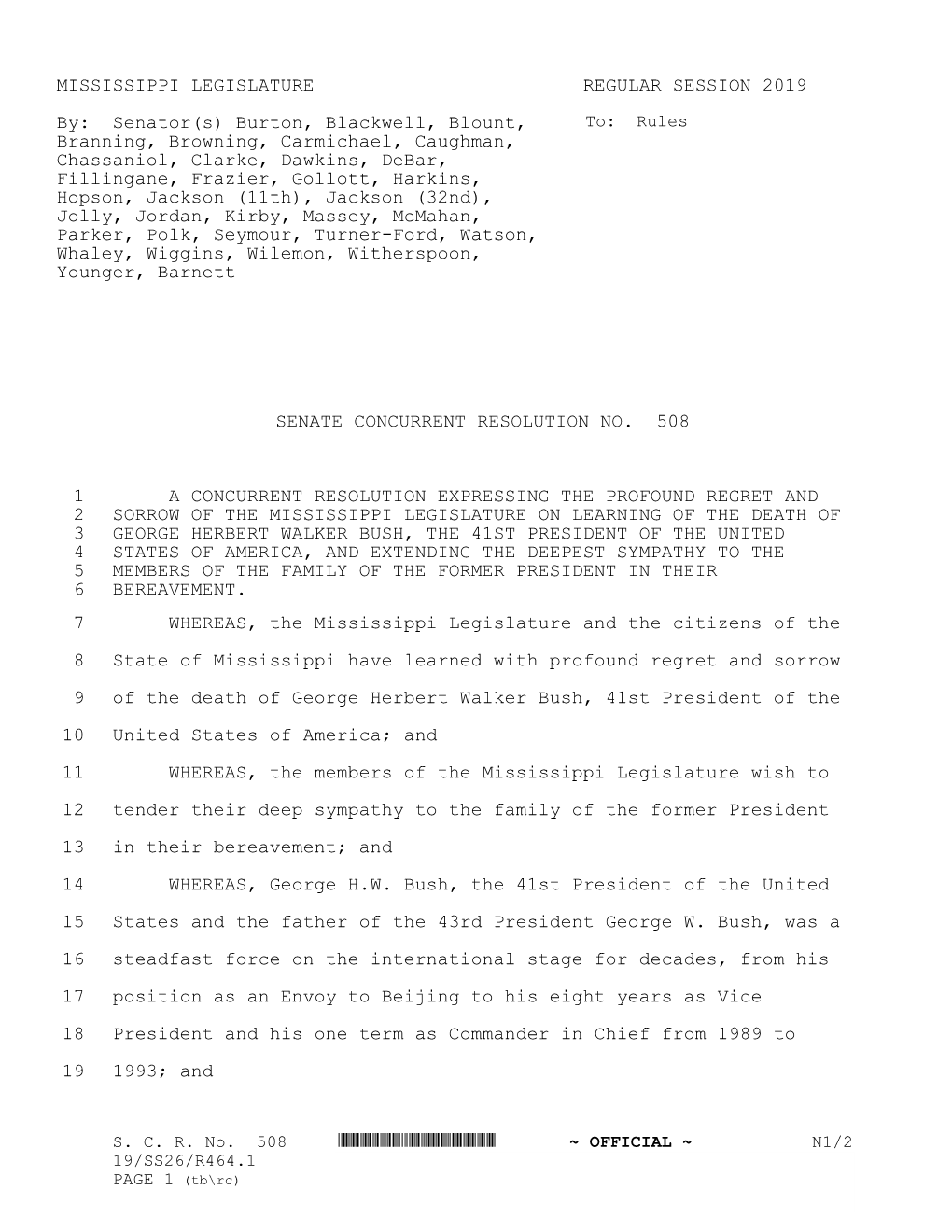 MISSISSIPPI LEGISLATURE REGULAR SESSION 2019

By: Senator(s) Burton, Blackwell, Blount, Branning, Browning, Carmichael, Caughman, Chassaniol, Clarke, Dawkins, DeBar, Fillingane, Frazier, Gollott, Harkins, Hopson, Jackson (11th), Jackson (32nd), Jolly, Jordan, Kirby, Massey, McMahan, Parker, Polk, Seymour, Turner-Ford, Watson, Whaley, Wiggins, Wilemon, Witherspoon, Younger, Barnett

To: Rules

SENATE CONCURRENT RESOLUTION NO. 508

1 A CONCURRENT RESOLUTION EXPRESSING THE PROFOUND REGRET AND
2 SORROW OF THE MISSISSIPPI LEGISLATURE ON LEARNING OF THE DEATH OF
3 GEORGE HERBERT WALKER BUSH, THE 41ST PRESIDENT OF THE UNITED
4 STATES OF AMERICA, AND EXTENDING THE DEEPEST SYMPATHY TO THE
5 MEMBERS OF THE FAMILY OF THE FORMER PRESIDENT IN THEIR
6 BEREAVEMENT.

7 WHEREAS, the Mississippi Legislature and the citizens of the
8 State of Mississippi have learned with profound regret and sorrow
9 of the death of George Herbert Walker Bush, 41st President of the
10 United States of America; and

11 WHEREAS, the members of the Mississippi Legislature wish to
12 tender their deep sympathy to the family of the former President
13 in their bereavement; and

14 WHEREAS, George H.W. Bush, the 41st President of the United
15 States and the father of the 43rd President George W. Bush, was a
16 steadfast force on the international stage for decades, from his
17 position as an Envoy to Beijing to his eight years as Vice
18 President and his one term as Commander in Chief from 1989 to
19 1993; and

S. C. R. No. 508 ~ OFFICIAL ~ N1/2
19/SS26/R464.1
PAGE 1 (tb\rc)